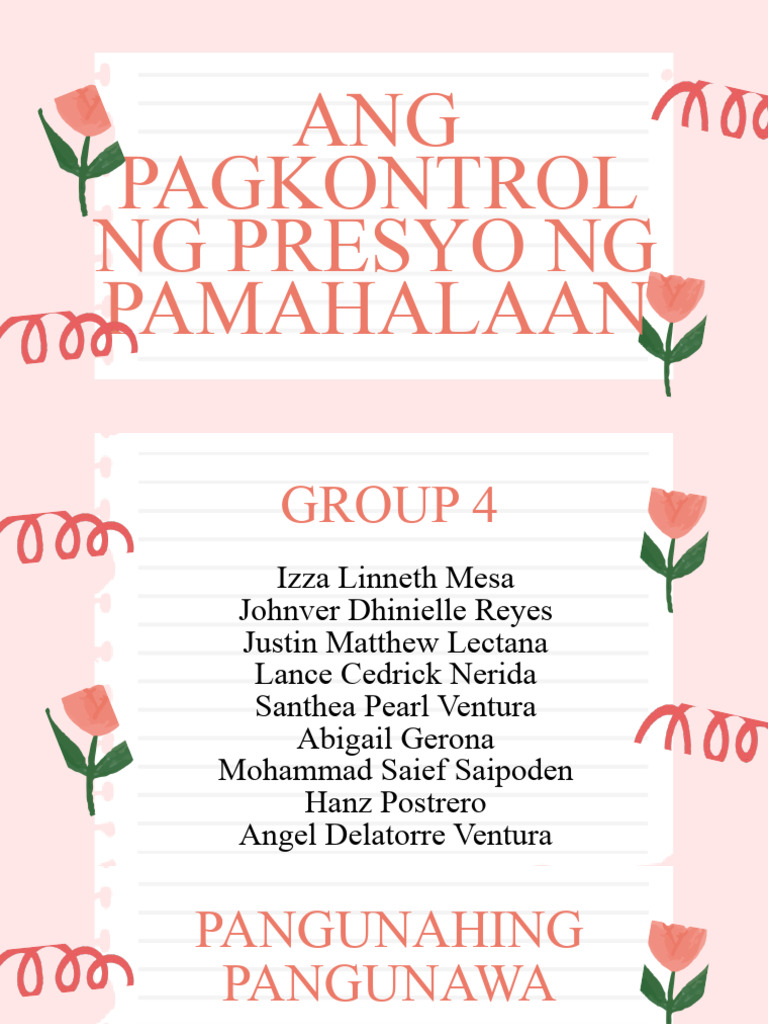 ANG PAGKONTROL NG PRESYO NG PAMAHALAAN

GROUP 4

Izza Linneth Mesa
Johnver Dhinielle Reyes
Justin Matthew Lectana
Lance Cedrick Nerida
Santhea Pearl Ventura
Abigail Gerona
Mohammad Saief Saipoden
Hanz Postrero
Angel Delatorre Ventura

PANGUNAHING PANGUNAWA